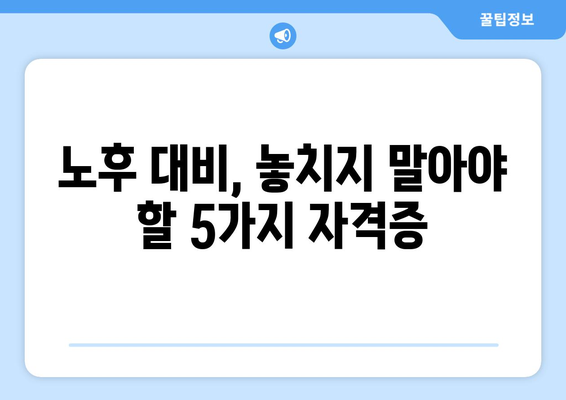 꿀팁정보

노후 대비, 놓치지 말아야 할 5가지 자격증